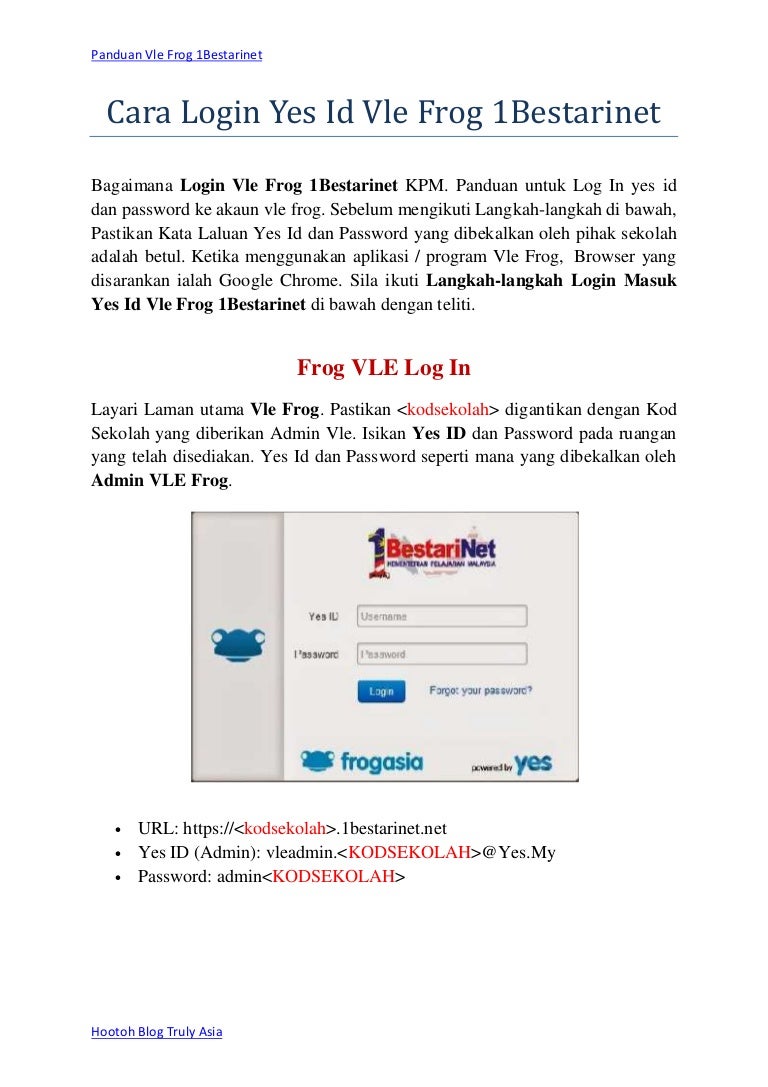 Panduan Vle Frog 1Bestarinet

Cara Login Yes Id Vle Frog 1Bestarinet

Bagaimana Login Vle Frog 1Bestarinet KPM. Panduan untuk Log In yes id dan password ke akaun vle frog. Sebelum mengikuti Langkah-langkah di bawah, Pastikan Kata Laluan Yes Id dan Password yang dibekalkan oleh pihak sekolah adalah betul. Ketika menggunakan aplikasi / program Vle Frog, Browser yang disarankan ialah Google Chrome. Sila ikuti Langkah-langkah Login Masuk Yes Id Vle Frog 1Bestarinet di bawah dengan teliti.

Frog VLE Log In

Layari Laman utama Vle Frog. Pastikan <kodsekolah> digantikan dengan Kod Sekolah yang diberikan Admin Vle. Isikan Yes ID dan Password pada ruangan yang telah disediakan. Yes Id dan Password seperti mana yang dibekalkan oleh Admin VLE Frog.

1BestariNet
KEMENTERIAN PELAJARAN MALAYSIA
Yes ID Username
Password Password
Login Forgot your password?
frogasia powered by yes

• URL: https://<kodsekolah>.1bestarinet.net
• Yes ID (Admin): vleadmin.<KODSEKOLAH>@Yes.My
• Password: admin<KODSEKOLAH>

Hootoh Blog Truly Asia